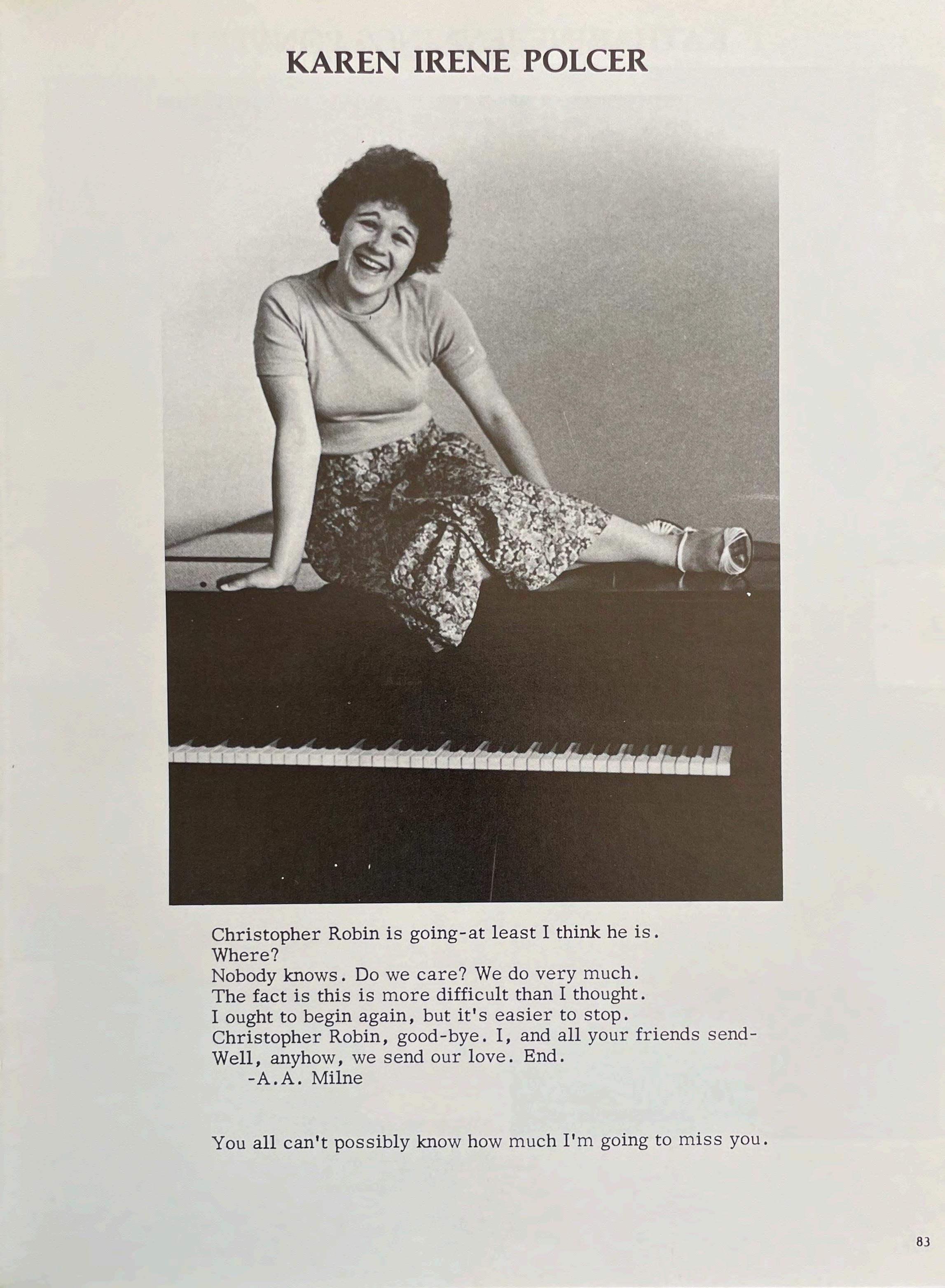 KAREN IRENE POLCER

Christopher Robin is going-at least I think he is.
Where?
Nobody knows. Do we care? We do very much.
The fact is this is more difficult than I thought.
I ought to begin again, but it's easier to stop.
Christopher Robin, good-bye. I, and all your friends send-
Well, anyhow, we send our love. End.
-A.A. Milne

You all can't possibly know how much I'm going to miss you.

83